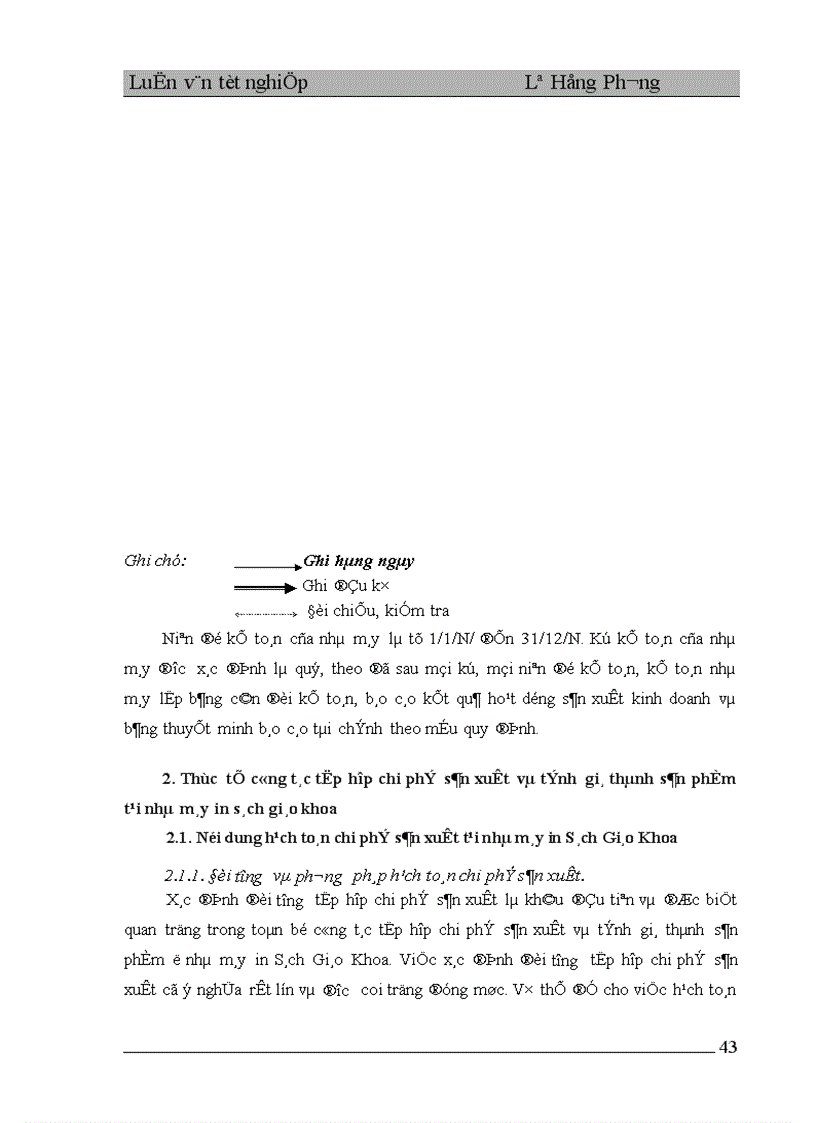 LuËn v¨n tèt nghiÖp Lª Hång Ph­¬ng

Ghi chó: Ghi hµng ngµy
Ghi ®Çu k×
§èi chiÕu, kiÓm tra

Niªn ®é kÕ to¸n cña nhµ m¸y lµ tõ 1/1/N/ ®Õn 31/12/N. Kú kÕ to¸n cña nhµ m¸y ®­îc x¸c ®Þnh lµ quý, theo ®ã sau mçi kú, mçi niªn ®é kÕ to¸n, kÕ to¸n nhµ m¸y lËp b¶ng c©n ®èi kÕ to¸n, b¸o c¸o kÕt qu¶ ho¹t ®éng s¶n xuÊt kinh doanh vµ b¶ng thuyÕt minh b¸o c¸o tµi chÝnh theo mÉu quy ®Þnh.

2. Thùc tÕ c«ng t¸c tËp hîp chi phÝ s¶n xuÊt vµ tÝnh gi¸ thµnh s¶n phÈm t¹i nhµ m¸y in s¸ch gi¸o khoa

2.1. Néi dung h¹ch to¸n chi phÝ s¶n xuÊt t¹i nhµ m¸y in S¸ch Gi¸o Khoa

2.1.1. §èi t­îng vµ ph­¬ng ph¸p h¹ch to¸n chi phÝ s¶n xuÊt.

X¸c ®Þnh ®èi t­îng tËp hîp chi phÝ s¶n xuÊt lµ kh©u ®Çu tiªn vµ ®Æc biÖt quan träng trong toµn bé c«ng t¸c tËp hîp chi phÝ s¶n xuÊt vµ tÝnh gi¸ thµnh s¶n phÈm ë nhµ m¸y in S¸ch Gi¸o Khoa. ViÖc x¸c ®Þnh ®èi t­îng tËp hîp chi phÝ s¶n xuÊt cã ý nghÜa rÊt lín vµ ®­îc coi träng ®óng møc. V× thÕ ®Ó cho viÖc h¹ch to¸n

43